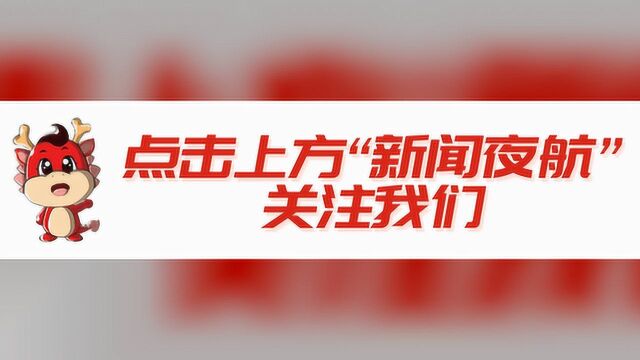 点击上方“新闻夜航”
关注我们